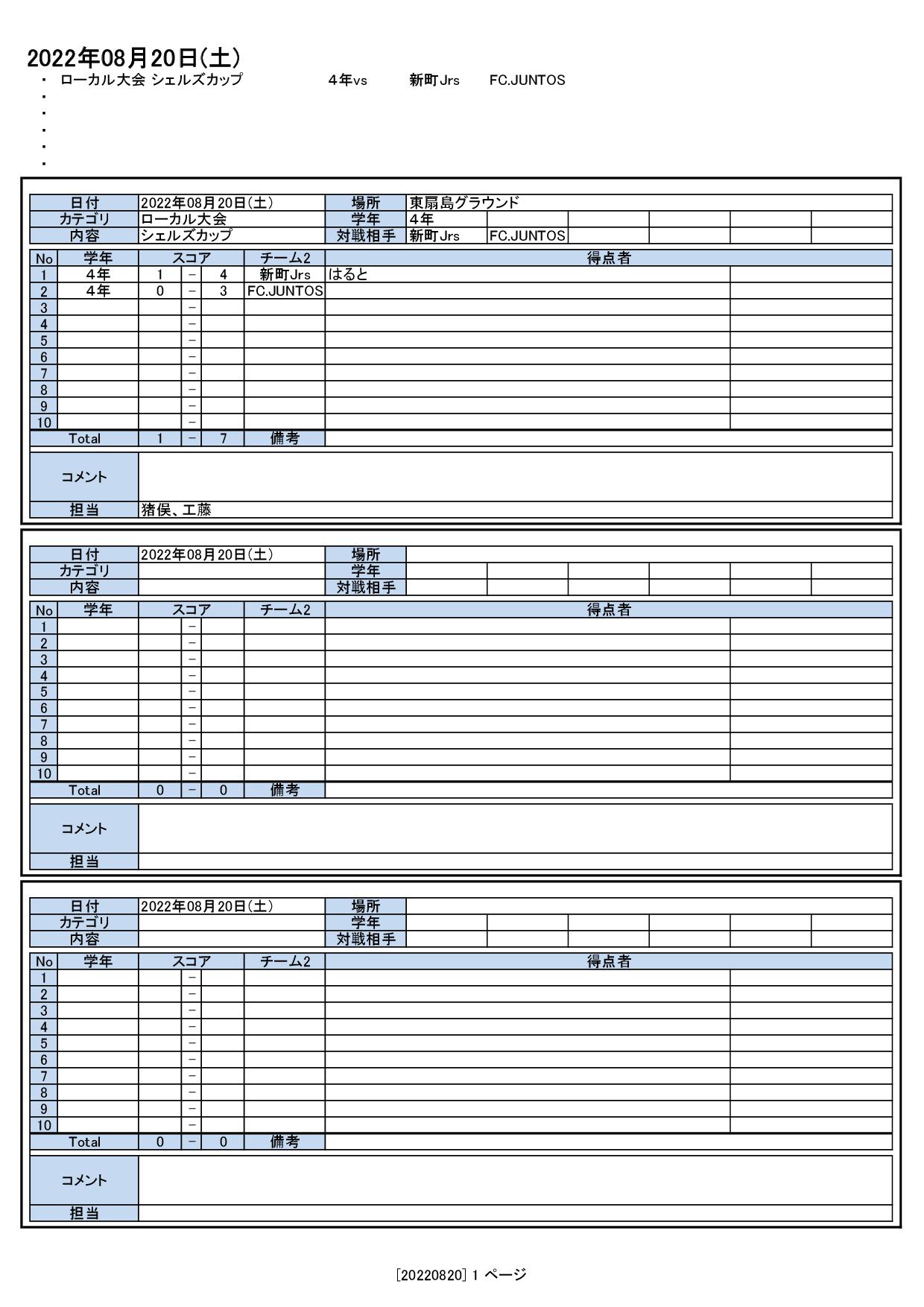 2022年08月20日(土)

・ ローカル大会 シェルズカップ　4年vs　新町Jrs　FC.JUNTOS
・
・
・
・
・

| 日付 | 2022年08月20日(土) | 場所 | 東扇島グラウンド | | | | | |
|---|---|---|---|---|---|---|---|---|
| カテゴリ | ローカル大会 | 学年 | 4年 | | | | | |
| 内容 | シェルズカップ | 対戦相手 | 新町Jrs | FC.JUNTOS | | | | |

| No | 学年 | スコア | | | チーム2 | 得点者 | |
|---|---|---|---|---|---|---|---|
| 1 | 4年 | 1 | − | 4 | 新町Jrs | はると | |
| 2 | 4年 | 0 | − | 3 | FC.JUNTOS | | |
| 3 | | | − | | | | |
| 4 | | | − | | | | |
| 5 | | | − | | | | |
| 6 | | | − | | | | |
| 7 | | | − | | | | |
| 8 | | | − | | | | |
| 9 | | | − | | | | |
| 10 | | | − | | | | |
| Total | | 1 | − | 7 | 備考 | | |

| コメント | |
|---|---|
| 担当 | 猪俣、工藤 |

| 日付 | 2022年08月20日(土) | 場所 | | | | | | |
|---|---|---|---|---|---|---|---|---|
| カテゴリ | | 学年 | | | | | | |
| 内容 | | 対戦相手 | | | | | | |

| No | 学年 | スコア | | | チーム2 | 得点者 | |
|---|---|---|---|---|---|---|---|
| 1 | | | − | | | | |
| 2 | | | − | | | | |
| 3 | | | − | | | | |
| 4 | | | − | | | | |
| 5 | | | − | | | | |
| 6 | | | − | | | | |
| 7 | | | − | | | | |
| 8 | | | − | | | | |
| 9 | | | − | | | | |
| 10 | | | − | | | | |
| Total | | 0 | − | 0 | 備考 | | |

| コメント | |
|---|---|
| 担当 | |

| 日付 | 2022年08月20日(土) | 場所 | | | | | | |
|---|---|---|---|---|---|---|---|---|
| カテゴリ | | 学年 | | | | | | |
| 内容 | | 対戦相手 | | | | | | |

| No | 学年 | スコア | | | チーム2 | 得点者 | |
|---|---|---|---|---|---|---|---|
| 1 | | | − | | | | |
| 2 | | | − | | | | |
| 3 | | | − | | | | |
| 4 | | | − | | | | |
| 5 | | | − | | | | |
| 6 | | | − | | | | |
| 7 | | | − | | | | |
| 8 | | | − | | | | |
| 9 | | | − | | | | |
| 10 | | | − | | | | |
| Total | | 0 | − | 0 | 備考 | | |

| コメント | |
|---|---|
| 担当 | |

[20220820] 1 ページ